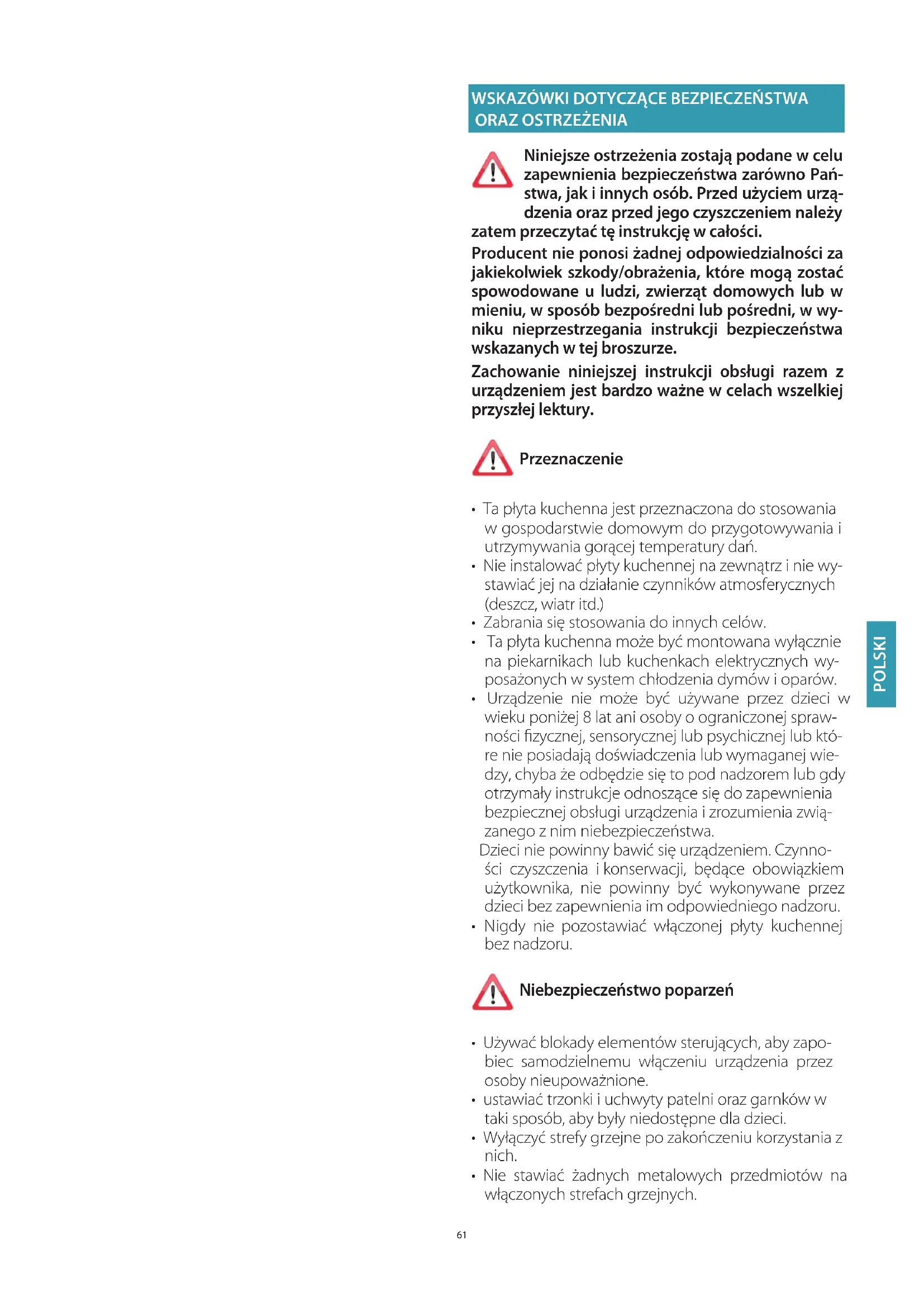 WSKAZÓWKI DOTYCZĄCE BEZPIECZEŃSTWA ORAZ OSTRZEŻENIA

Niniejsze ostrzeżenia zostają podane w celu zapewnienia bezpieczeństwa zarówno Państwa, jak i innych osób. Przed użyciem urządzenia oraz przed jego czyszczeniem należy zatem przeczytać tę instrukcję w całości.

Producent nie ponosi żadnej odpowiedzialności za jakiekolwiek szkody/obrażenia, które mogą zostać spowodowane u ludzi, zwierząt domowych lub w mieniu, w sposób bezpośredni lub pośredni, w wyniku nieprzestrzegania instrukcji bezpieczeństwa wskazanych w tej broszurze.

Zachowanie niniejszej instrukcji obsługi razem z urządzeniem jest bardzo ważne w celach wszelkiej przyszłej lektury.

Przeznaczenie

• Ta płyta kuchenna jest przeznaczona do stosowania w gospodarstwie domowym do przygotowywania i utrzymywania gorącej temperatury dań.
• Nie instalować płyty kuchennej na zewnątrz i nie wystawiać jej na działanie czynników atmosferycznych (deszcz, wiatr itd.)
• Zabrania się stosowania do innych celów.
• Ta płyta kuchenna może być montowana wyłącznie na piekarnikach lub kuchenkach elektrycznych wyposażonych w system chłodzenia dymów i oparów.
• Urządzenie nie może być używane przez dzieci w wieku poniżej 8 lat ani osoby o ograniczonej sprawności fizycznej, sensorycznej lub psychicznej lub które nie posiadają doświadczenia lub wymaganej wiedzy, chyba że odbędzie się to pod nadzorem lub gdy otrzymały instrukcje odnoszące się do zapewnienia bezpiecznej obsługi urządzenia i zrozumienia związanego z nim niebezpieczeństwa.
Dzieci nie powinny bawić się urządzeniem. Czynności czyszczenia i konserwacji, będące obowiązkiem użytkownika, nie powinny być wykonywane przez dzieci bez zapewnienia im odpowiedniego nadzoru.
• Nigdy nie pozostawiać włączonej płyty kuchennej bez nadzoru.

Niebezpieczeństwo poparzeń

• Używać blokady elementów sterujących, aby zapobiec samodzielnemu włączeniu urządzenia przez osoby nieupoważnione.
• ustawiać trzonki i uchwyty patelni oraz garnków w taki sposób, aby były niedostępne dla dzieci.
• Wyłączyć strefy grzejne po zakończeniu korzystania z nich.
• Nie stawiać żadnych metalowych przedmiotów na włączonych strefach grzejnych.

POLSKI

61